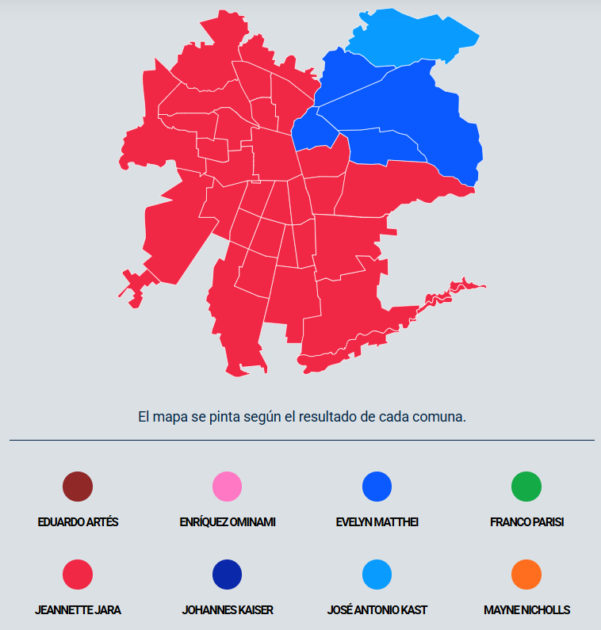 El mapa se pinta según el resultado de cada comuna.

EDUARDO ARTÉS

ENRÍQUEZ OMINAMI

EVELYN MATTHEI

FRANCO PARISI

JEANNETTE JARA

JOHANNES KAISER

JOSÉ ANTONIO KAST

MAYNE NICHOLLS